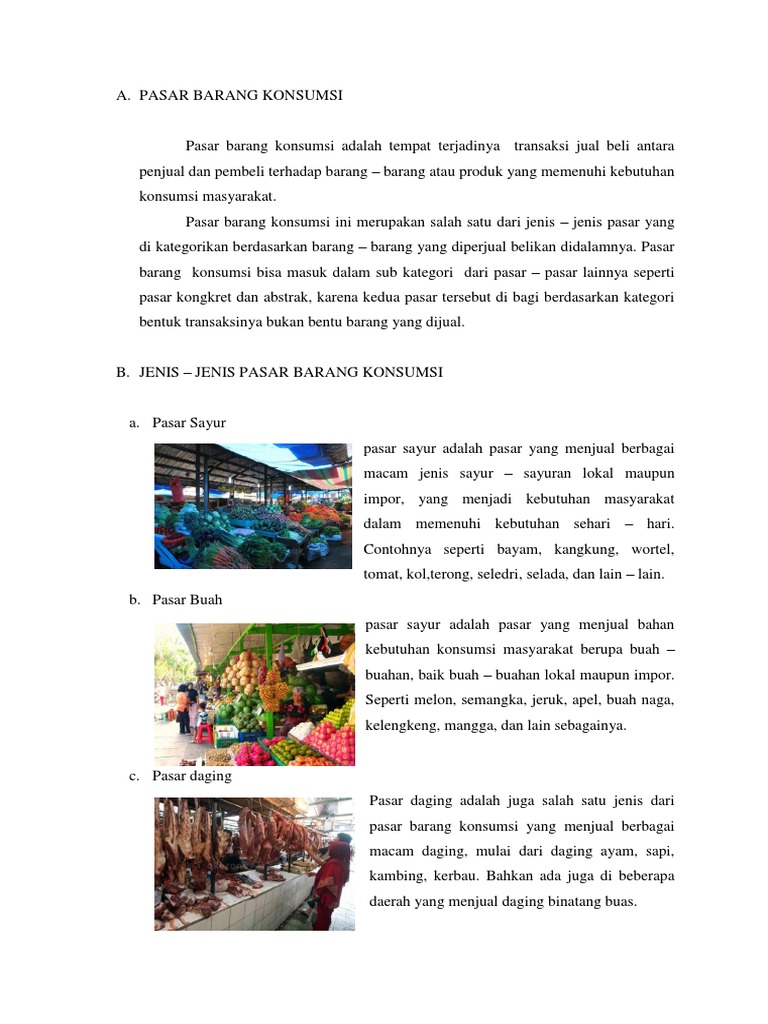 A. PASAR BARANG KONSUMSI

Pasar barang konsumsi adalah tempat terjadinya transaksi jual beli antara penjual dan pembeli terhadap barang – barang atau produk yang memenuhi kebutuhan konsumsi masyarakat.

Pasar barang konsumsi ini merupakan salah satu dari jenis – jenis pasar yang di kategorikan berdasarkan barang – barang yang diperjual belikan didalamnya. Pasar barang konsumsi bisa masuk dalam sub kategori dari pasar – pasar lainnya seperti pasar kongkret dan abstrak, karena kedua pasar tersebut di bagi berdasarkan kategori bentuk transaksinya bukan bentu barang yang dijual.

B. JENIS – JENIS PASAR BARANG KONSUMSI

a. Pasar Sayur

pasar sayur adalah pasar yang menjual berbagai macam jenis sayur – sayuran lokal maupun impor, yang menjadi kebutuhan masyarakat dalam memenuhi kebutuhan sehari – hari. Contohnya seperti bayam, kangkung, wortel, tomat, kol,terong, seledri, selada, dan lain – lain.

b. Pasar Buah

pasar sayur adalah pasar yang menjual bahan kebutuhan konsumsi masyarakat berupa buah – buahan, baik buah – buahan lokal maupun impor. Seperti melon, semangka, jeruk, apel, buah naga, kelengkeng, mangga, dan lain sebagainya.

c. Pasar daging

Pasar daging adalah juga salah satu jenis dari pasar barang konsumsi yang menjual berbagai macam daging, mulai dari daging ayam, sapi, kambing, kerbau. Bahkan ada juga di beberapa daerah yang menjual daging binatang buas.